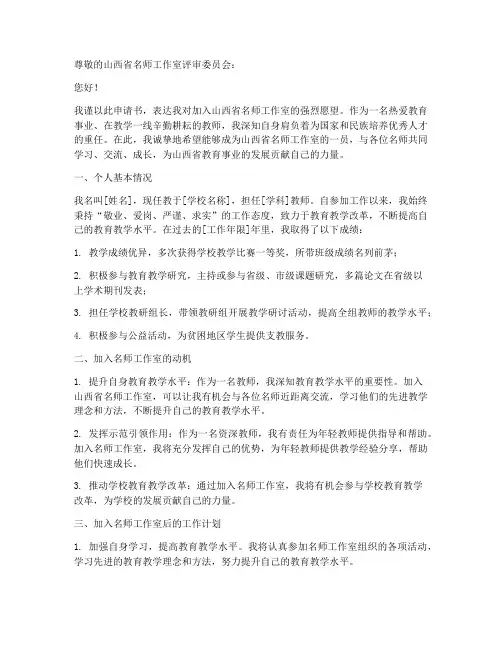 尊敬的山西省名师工作室评审委员会：

您好！

我谨以此申请书，表达我对加入山西省名师工作室的强烈愿望。作为一名热爱教育事业、在教学一线辛勤耕耘的教师，我深知自身肩负着为国家和民族培养优秀人才的重任。在此，我诚挚地希望能够成为山西省名师工作室的一员，与各位名师共同学习、交流、成长，为山西省教育事业的发展贡献自己的力量。

一、个人基本情况

我名叫[姓名]，现任教于[学校名称]，担任[学科]教师。自参加工作以来，我始终秉持“敬业、爱岗、严谨、求实”的工作态度，致力于教育教学改革，不断提高自己的教育教学水平。在过去的[工作年限]年里，我取得了以下成绩：

1. 教学成绩优异，多次获得学校教学比赛一等奖，所带班级成绩名列前茅；

2. 积极参与教育教学研究，主持或参与省级、市级课题研究，多篇论文在省级以上学术期刊发表；

3. 担任学校教研组长，带领教研组开展教学研讨活动，提高全组教师的教学水平；

4. 积极参与公益活动，为贫困地区学生提供支教服务。

二、加入名师工作室的动机

1. 提升自身教育教学水平：作为一名教师，我深知教育教学水平的重要性。加入山西省名师工作室，可以让我有机会与各位名师近距离交流，学习他们的先进教学理念和方法，不断提升自己的教育教学水平。

2. 发挥示范引领作用：作为一名资深教师，我有责任为年轻教师提供指导和帮助。加入名师工作室，我将充分发挥自己的优势，为年轻教师提供教学经验分享，帮助他们快速成长。

3. 推动学校教育教学改革：通过加入名师工作室，我将有机会参与学校教育教学改革，为学校的发展贡献自己的力量。

三、加入名师工作室后的工作计划

1. 加强自身学习，提高教育教学水平。我将认真参加名师工作室组织的各项活动，学习先进的教育教学理念和方法，努力提升自己的教育教学水平。